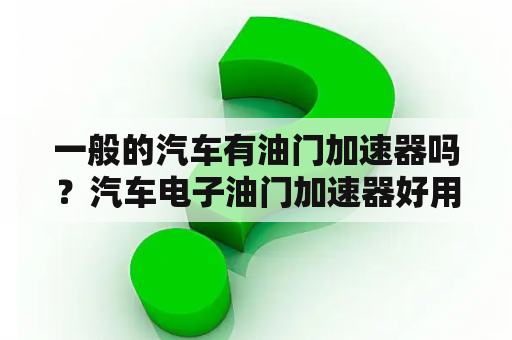 一般的汽车有油门加速器吗？汽车电子油门加速器好用